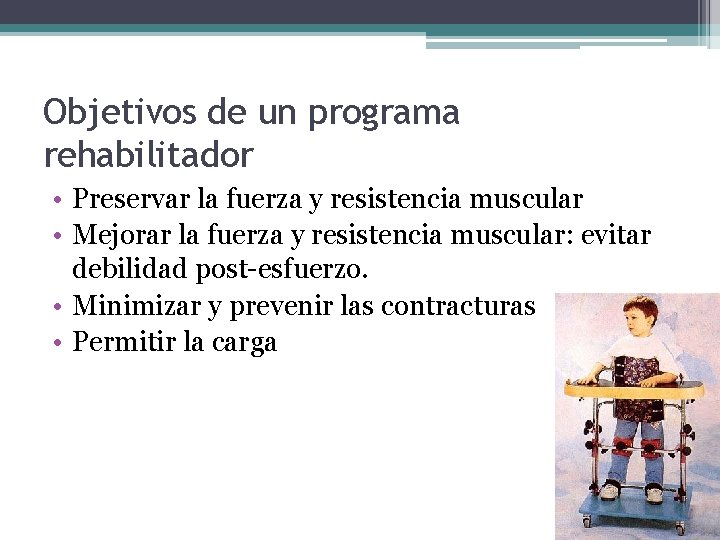 Objetivos de un programa rehabilitador

• Preservar la fuerza y resistencia muscular
• Mejorar la fuerza y resistencia muscular: evitar debilidad post-esfuerzo.
• Minimizar y prevenir las contracturas
• Permitir la carga